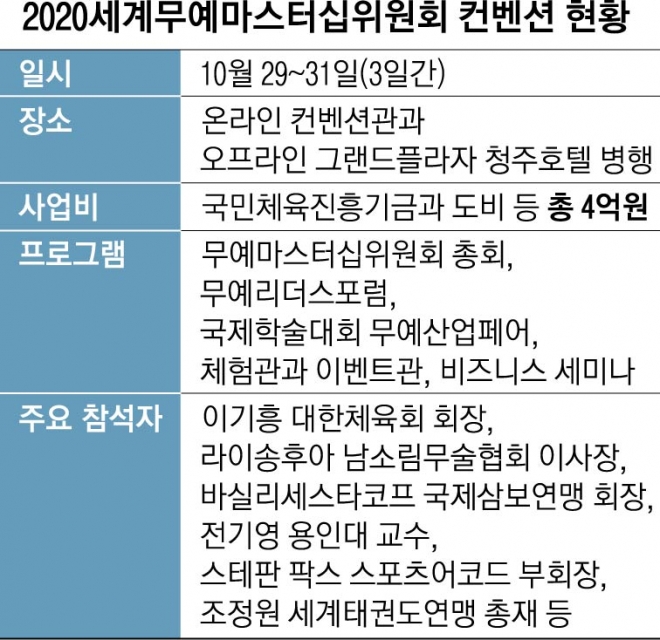 2020세계무예마스터십위원회 컨벤션 현황

| 일시 | 10월 29~31일(3일간) |
|---|---|
| 장소 | 온라인 컨벤션관과 오프라인 그랜드플라자 청주호텔 병행 |
| 사업비 | 국민체육진흥기금과 도비 등 총 4억원 |
| 프로그램 | 무예마스터십위원회 총회, 무예리더스포럼, 국제학술대회 무예산업페어, 체험관과 이벤트관, 비즈니스 세미나 |
| 주요 참석자 | 이기흥 대한체육회 회장, 라이송후아 남소림무술협회 이사장, 바실리세스타코프 국제삼보연맹 회장, 전기영 용인대 교수, 스테판 팍스 스포츠어코드 부회장, 조정원 세계태권도연맹 총재 등 |